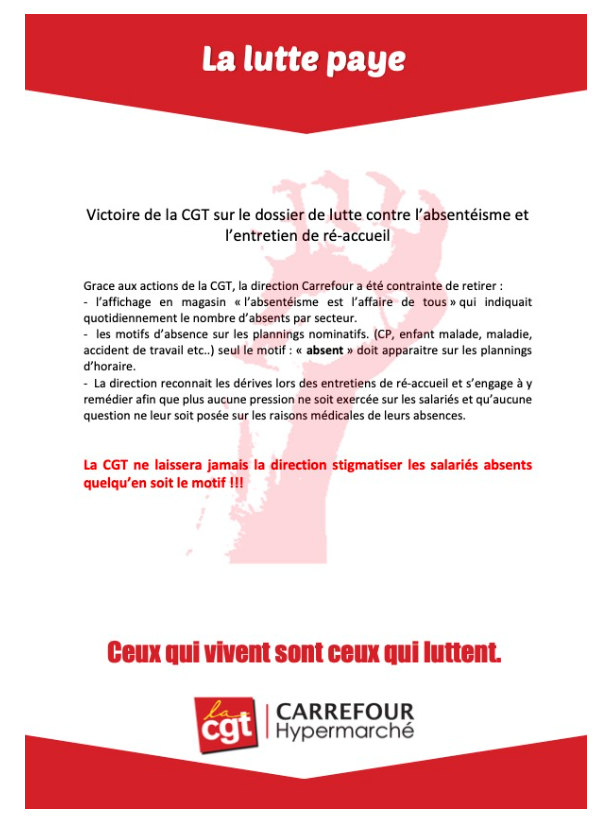 La lutte paye

Victoire de la CGT sur le dossier de lutte contre l'absentéisme et l'entretien de ré-accueil

Grace aux actions de la CGT, la direction Carrefour a été contrainte de retirer :
- l'affichage en magasin « l'absentéisme est l'affaire de tous » qui indiquait quotidiennement le nombre d'absents par secteur.
- les motifs d'absence sur les plannings nominatifs. (CP, enfant malade, maladie, accident de travail etc..) seul le motif : « absent » doit apparaitre sur les plannings d'horaire.
- La direction reconnait les dérives lors des entretiens de ré-accueil et s'engage à y remédier afin que plus aucune pression ne soit exercée sur les salariés et qu'aucune question ne leur soit posée sur les raisons médicales de leurs absences.

La CGT ne laissera jamais la direction stigmatiser les salariés absents quelqu'en soit le motif !!!

Ceux qui vivent sont ceux qui luttent.

la cgt | CARREFOUR Hypermarché